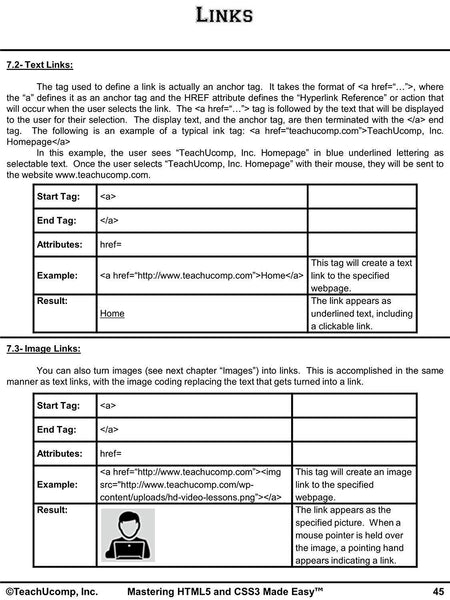 LINKS

7.2- Text Links:

The tag used to define a link is actually an anchor tag. It takes the format of <a href="…">, where the "a" defines it as an anchor tag and the HREF attribute defines the "Hyperlink Reference" or action that will occur when the user selects the link. The <a href="…"> tag is followed by the text that will be displayed to the user for their selection. The display text, and the anchor tag, are then terminated with the </a> end tag. The following is an example of a typical ink tag: <a href="teachucomp.com">TeachUcomp, Inc. Homepage</a>

In this example, the user sees "TeachUcomp, Inc. Homepage" in blue underlined lettering as selectable text. Once the user selects "TeachUcomp, Inc. Homepage" with their mouse, they will be sent to the website www.teachucomp.com.

| Start Tag: | <a> | |
|---|---|---|
| End Tag: | </a> | |
| Attributes: | href= | |
| Example: | <a href="http://www.teachucomp.com">Home</a> | This tag will create a text link to the specified webpage. |
| Result: | Home | The link appears as underlined text, including a clickable link. |

7.3- Image Links:

You can also turn images (see next chapter "Images") into links. This is accomplished in the same manner as text links, with the image coding replacing the text that gets turned into a link.

| Start Tag: | <a> | |
|---|---|---|
| End Tag: | </a> | |
| Attributes: | href= | |
| Example: | <a href="http://www.teachucomp.com"><img src="http://www.teachucomp.com/wp-content/uploads/hd-video-lessons.png"></a> | This tag will create an image link to the specified webpage. |
| Result: | | The link appears as the specified picture. When a mouse pointer is held over the image, a pointing hand appears indicating a link. |

©TeachUcomp, Inc. Mastering HTML5 and CSS3 Made Easy™ 45